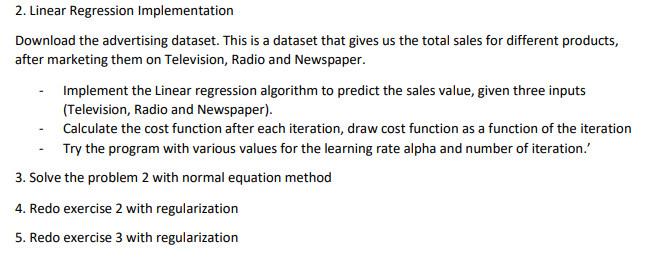 2. Linear Regression Implementation

Download the advertising dataset. This is a dataset that gives us the total sales for different products, after marketing them on Television, Radio and Newspaper.

- Implement the Linear regression algorithm to predict the sales value, given three inputs (Television, Radio and Newspaper).
- Calculate the cost function after each iteration, draw cost function as a function of the iteration
- Try the program with various values for the learning rate alpha and number of iteration.'

3. Solve the problem 2 with normal equation method

4. Redo exercise 2 with regularization

5. Redo exercise 3 with regularization